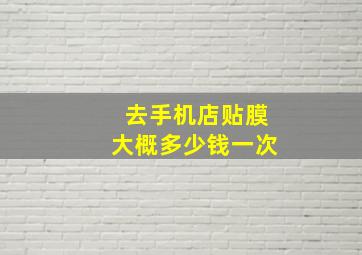 去手机店贴膜
大概多少钱一次